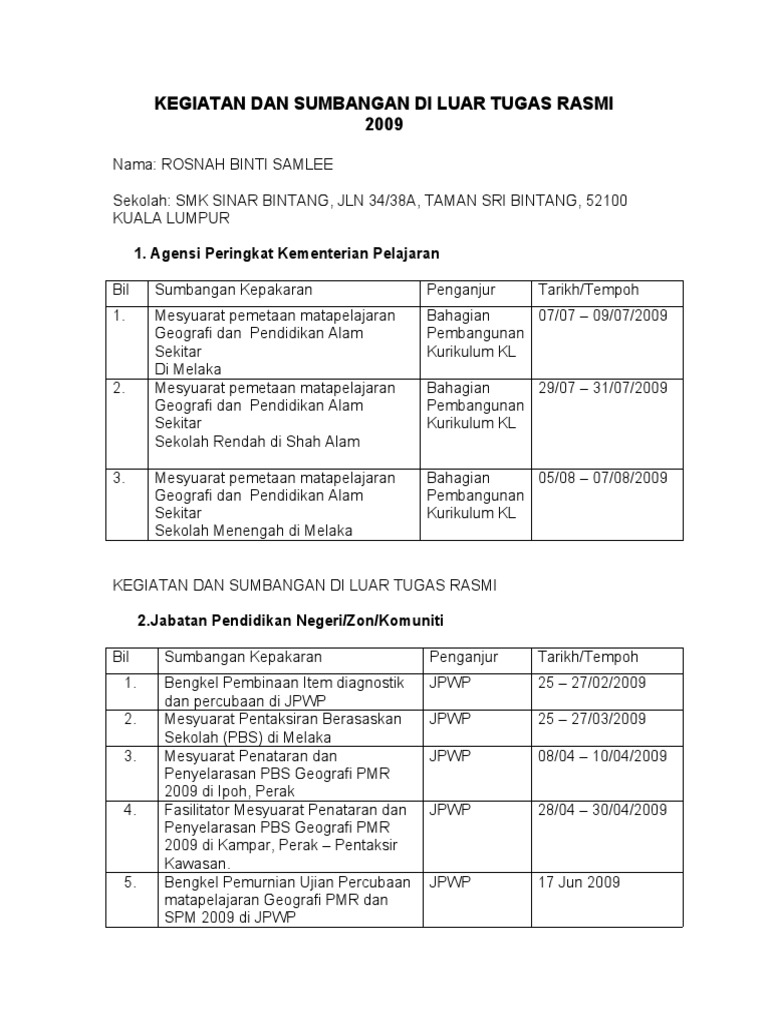 KEGIATAN DAN SUMBANGAN DI LUAR TUGAS RASMI
2009

Nama: ROSNAH BINTI SAMLEE

Sekolah: SMK SINAR BINTANG, JLN 34/38A, TAMAN SRI BINTANG, 52100 KUALA LUMPUR

1. Agensi Peringkat Kementerian Pelajaran

| Bil | Sumbangan Kepakaran | Penganjur | Tarikh/Tempoh |
|---|---|---|---|
| 1. | Mesyuarat pemetaan matapelajaran Geografi dan Pendidikan Alam Sekitar Di Melaka | Bahagian Pembangunan Kurikulum KL | 07/07 – 09/07/2009 |
| 2. | Mesyuarat pemetaan matapelajaran Geografi dan Pendidikan Alam Sekitar Sekolah Rendah di Shah Alam | Bahagian Pembangunan Kurikulum KL | 29/07 – 31/07/2009 |
| 3. | Mesyuarat pemetaan matapelajaran Geografi dan Pendidikan Alam Sekitar Sekolah Menengah di Melaka | Bahagian Pembangunan Kurikulum KL | 05/08 – 07/08/2009 |

KEGIATAN DAN SUMBANGAN DI LUAR TUGAS RASMI

2.Jabatan Pendidikan Negeri/Zon/Komuniti

| Bil | Sumbangan Kepakaran | Penganjur | Tarikh/Tempoh |
|---|---|---|---|
| 1. | Bengkel Pembinaan Item diagnostik dan percubaan di JPWP | JPWP | 25 – 27/02/2009 |
| 2. | Mesyuarat Pentaksiran Berasaskan Sekolah (PBS) di Melaka | JPWP | 25 – 27/03/2009 |
| 3. | Mesyuarat Penataran dan Penyelarasan PBS Geografi PMR 2009 di Ipoh, Perak | JPWP | 08/04 – 10/04/2009 |
| 4. | Fasilitator Mesyuarat Penataran dan Penyelarasan PBS Geografi PMR 2009 di Kampar, Perak – Pentaksir Kawasan. | JPWP | 28/04 – 30/04/2009 |
| 5. | Bengkel Pemurnian Ujian Percubaan matapelajaran Geografi PMR dan SPM 2009 di JPWP | JPWP | 17 Jun 2009 |